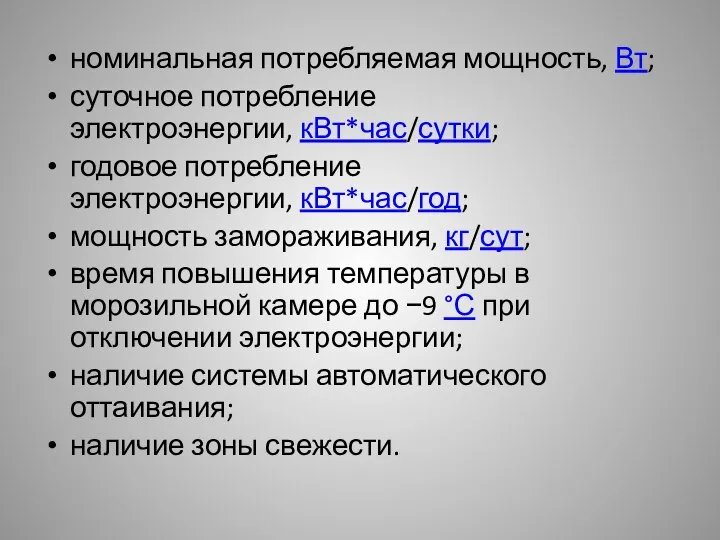 • номинальная потребляемая мощность, Вт;
• суточное потребление электроэнергии, кВт*час/сутки;
• годовое потребление электроэнергии, кВт*час/год;
• мощность замораживания, кг/сут;
• время повышения температуры в морозильной камере до −9 °C при отключении электроэнергии;
• наличие системы автоматического оттаивания;
• наличие зоны свежести.